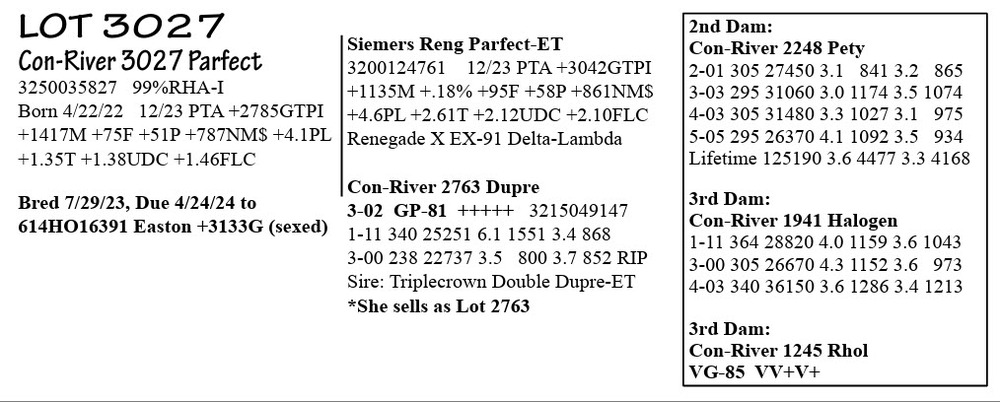 LOT 3027
Con-River 3027 Parfect
3250035827 99%RHA-I
Born 4/22/22 12/23 PTA +2785GTPI +1417M +75F +51P +787NM$ +4.1PL +1.35T +1.38UDC +1.46FLC

Bred 7/29/23, Due 4/24/24 to 614HO16391 Easton +3133G (sexed)

Siemers Reng Parfect-ET
3200124761 12/23 PTA +3042GTPI +1135M +.18% +95F +58P +861NM$ +4.6PL +2.61T +2.12UDC +2.10FLC
Renegade X EX-91 Delta-Lambda

Con-River 2763 Dupre
3-02 GP-81 +++++ 3215049147
1-11 340 25251 6.1 1551 3.4 868
3-00 238 22737 3.5 800 3.7 852 RIP
Sire: Triplecrown Double Dupre-ET
*She sells as Lot 2763

2nd Dam:
Con-River 2248 Pety
2-01 305 27450 3.1 841 3.2 865
3-03 295 31060 3.0 1174 3.5 1074
4-03 305 31480 3.3 1027 3.1 975
5-05 295 26370 4.1 1092 3.5 934
Lifetime 125190 3.6 4477 3.3 4168

3rd Dam:
Con-River 1941 Halogen
1-11 364 28820 4.0 1159 3.6 1043
3-00 305 26670 4.3 1152 3.6 973
4-03 340 36150 3.6 1286 3.4 1213

3rd Dam:
Con-River 1245 Rhol
VG-85 VV+V+